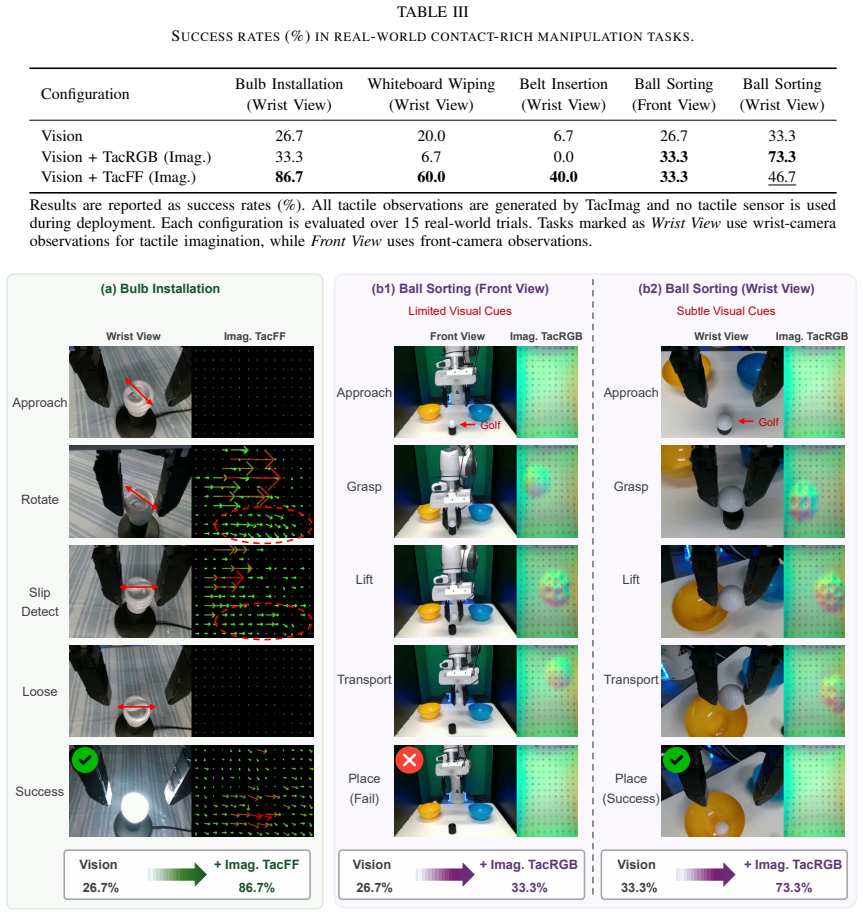 TABLE III

SUCCESS RATES (%) IN REAL-WORLD CONTACT-RICH MANIPULATION TASKS.

| Configuration | Bulb Installation (Wrist View) | Whiteboard Wiping (Wrist View) | Belt Insertion (Wrist View) | Ball Sorting (Front View) | Ball Sorting (Wrist View) |
|---|---|---|---|---|---|
| Vision | 26.7 | 20.0 | 6.7 | 26.7 | 33.3 |
| Vision + TacRGB (Imag.) | 33.3 | 6.7 | 0.0 | 33.3 | 73.3 |
| Vision + TacFF (Imag.) | 86.7 | 60.0 | 40.0 | 33.3 | 46.7 |

Results are reported as success rates (%). All tactile observations are generated by TacImag and no tactile sensor is used during deployment. Each configuration is evaluated over 15 real-world trials. Tasks marked as Wrist View use wrist-camera observations for tactile imagination, while Front View uses front-camera observations.

(a) Bulb Installation

Wrist View
Imag. TacFF

Approach

Rotate

Slip Detect

Loose

Success

Vision
26.7%
+ Imag. TacFF
86.7%

(b1) Ball Sorting (Front View)

Limited Visual Cues

Front View
Imag. TacRGB

Approach
Golf

Grasp

Lift

Transport

Place (Fail)

Vision
26.7%
+ Imag. TacRGB
33.3%

(b2) Ball Sorting (Wrist View)

Subtle Visual Cues

Wrist View
Imag. TacRGB

Approach
Golf

Grasp

Lift

Transport

Place (Success)

Vision
33.3%
+ Imag. TacRGB
73.3%